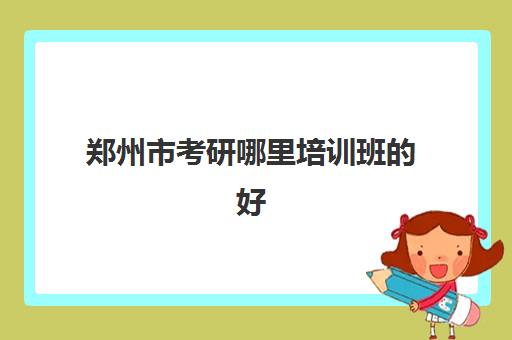 郑州市考研哪里培训班的好